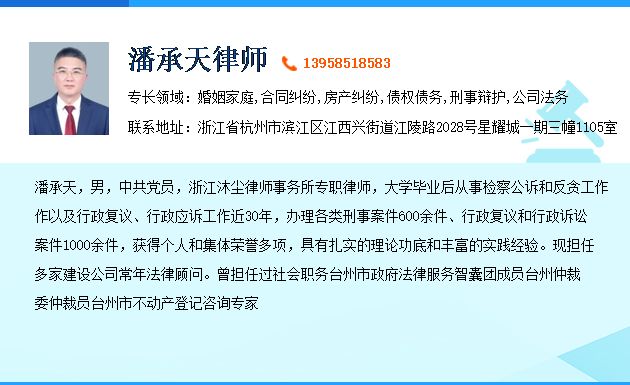 潘承天律师 13958518583

专长领域：婚姻家庭,合同纠纷,房产纠纷,债权债务,刑事辩护,公司法务

联系地址：浙江省杭州市滨江区江西兴街道江陵路2028号星耀城一期三幢1105室

潘承天，男，中共党员，浙江沐尘律师事务所专职律师，大学毕业后从事检察公诉和反贪工作作以及行政复议、行政应诉工作近30年，办理各类刑事案件600余件、行政复议和行政诉讼案件1000余件，获得个人和集体荣誉多项，具有扎实的理论功底和丰富的实践经验。现担任多家建设公司常年法律顾问。曾担任过社会职务台州市政府法律服务智囊团成员台州仲裁委仲裁员台州市不动产登记咨询专家